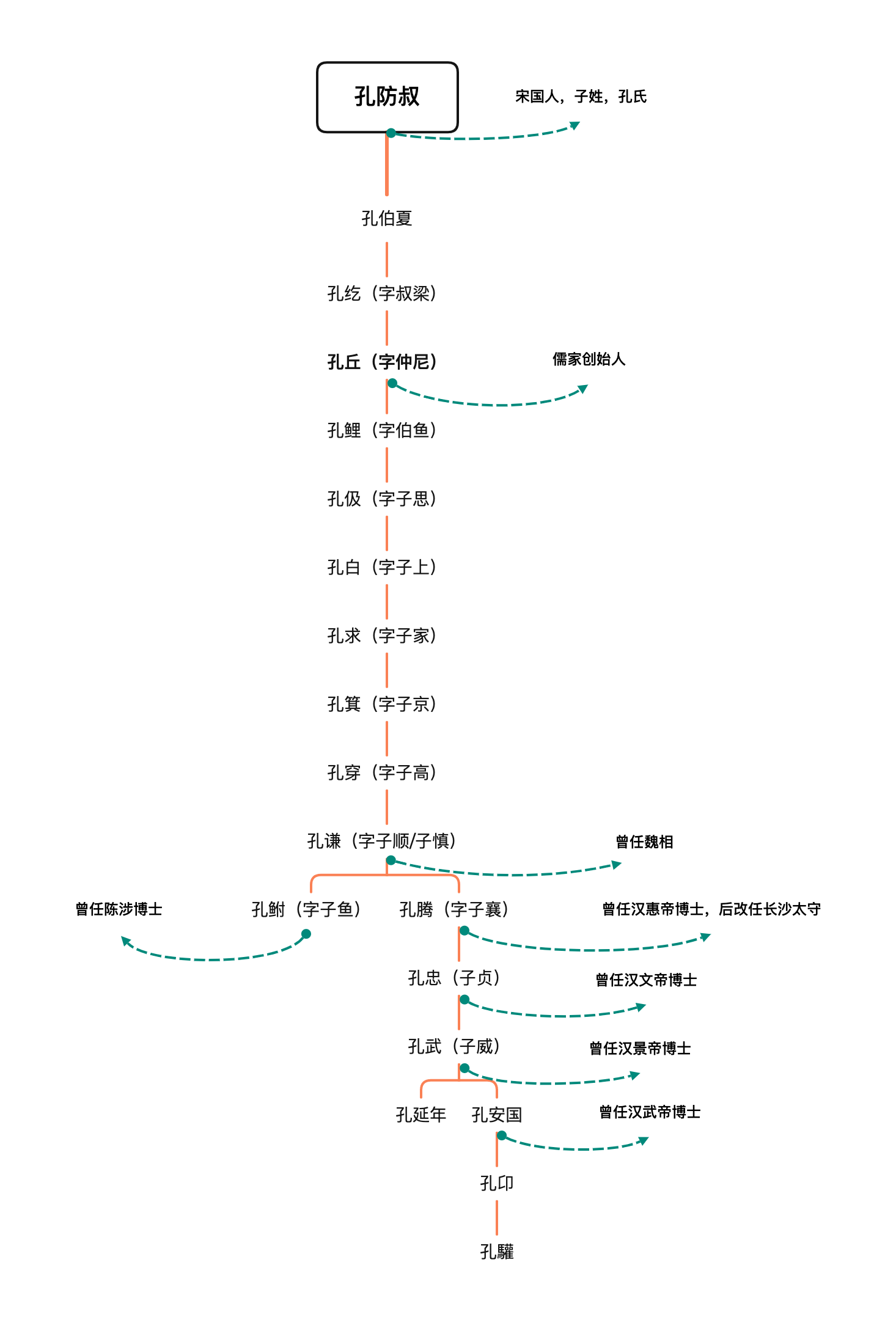 孔防叔

宋国人，子姓，孔氏

孔伯夏

孔纥（字叔梁）

孔丘（字仲尼）

儒家创始人

孔鲤（字伯鱼）

孔伋（字子思）

孔白（字子上）

孔求（字子家）

孔箕（字子京）

孔穿（字子高）

孔谦（字子顺/子慎）

曾任魏相

曾任陈涉博士

孔鲋（字子鱼）

孔腾（字子襄）

曾任汉惠帝博士，后改任长沙太守

孔忠（子贞）

曾任汉文帝博士

孔武（子威）

曾任汉景帝博士

孔延年

孔安国

曾任汉武帝博士

孔卬

孔驩